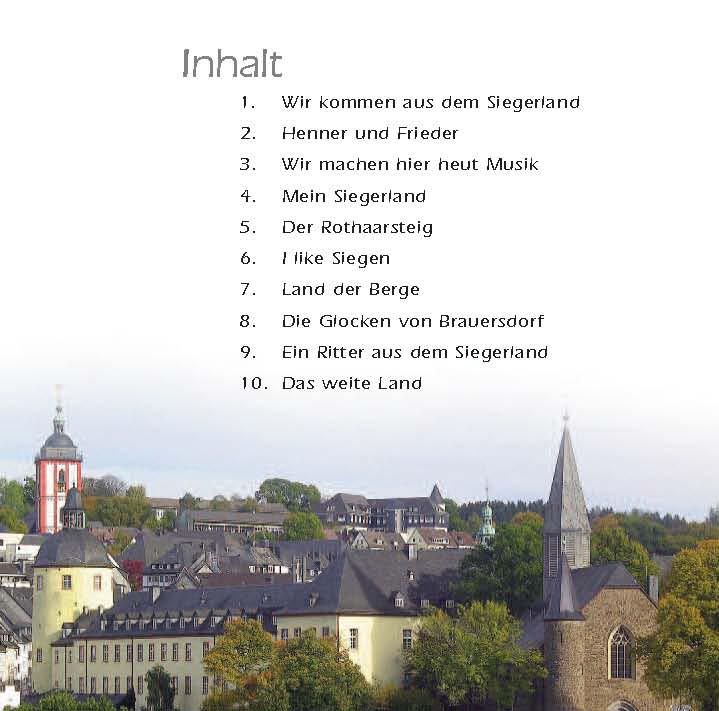 Inhalt

1. Wir kommen aus dem Siegerland
2. Henner und Frieder
3. Wir machen hier heut Musik
4. Mein Siegerland
5. Der Rothaarsteig
6. I like Siegen
7. Land der Berge
8. Die Glocken von Brauersdorf
9. Ein Ritter aus dem Siegerland
10. Das weite Land